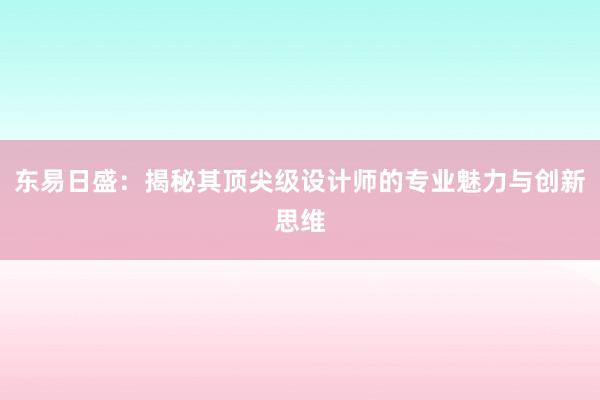 东易日盛：揭秘其顶尖级设计师的专业魅力与创新思维